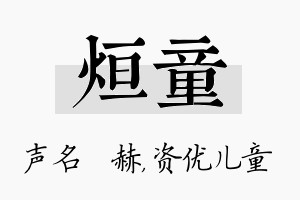 烜童

声名 赫，资优儿童